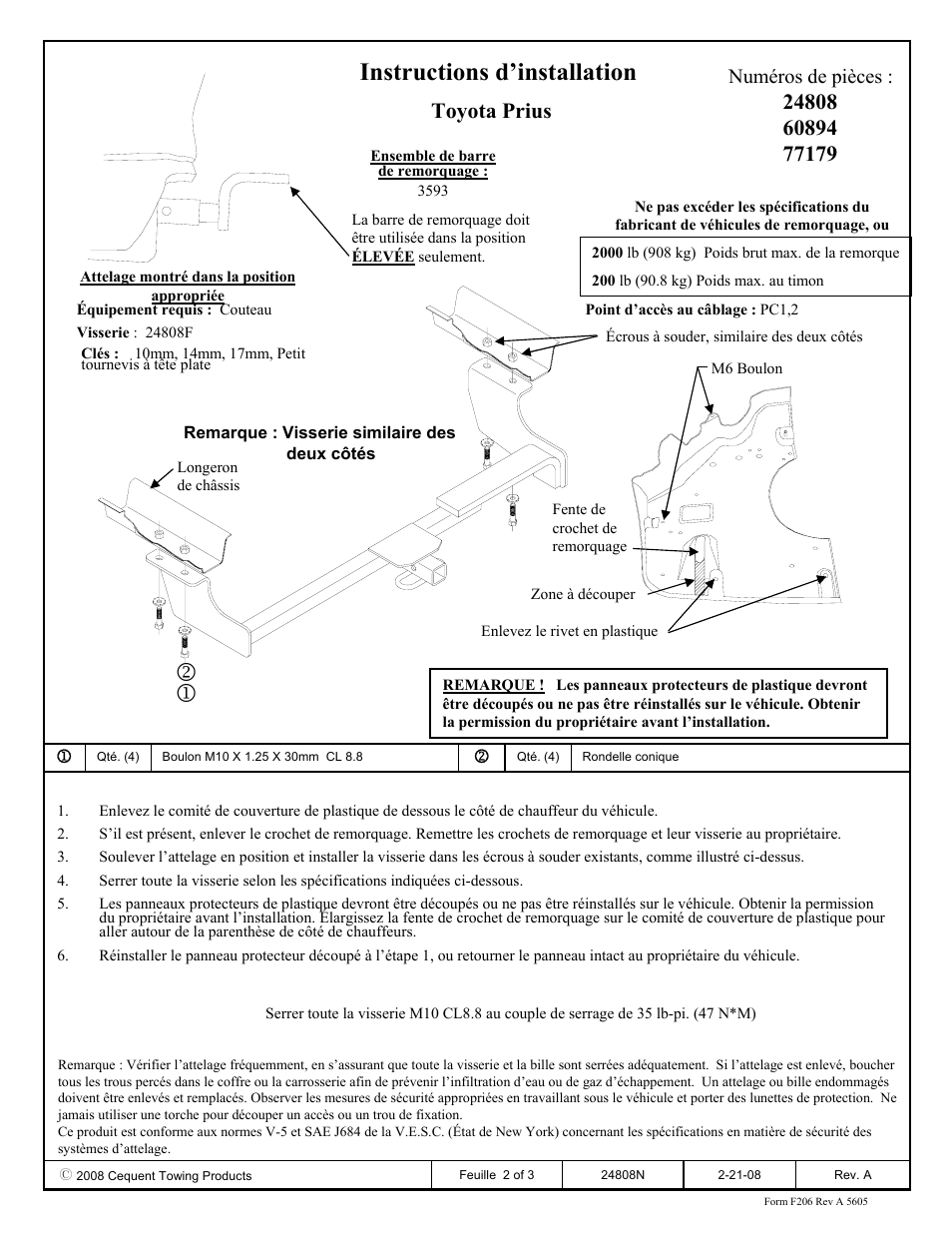 Instructions d'installation

Toyota Prius

Numéros de pièces :
24808
60894
77179

Ensemble de barre de remorquage :
3593

La barre de remorquage doit être utilisée dans la position ÉLEVÉE seulement.

Ne pas excéder les spécifications du fabricant de véhicules de remorquage, ou

2000 lb (908 kg) Poids brut max. de la remorque

200 lb (90.8 kg) Poids max. au timon

Attelage montré dans la position appropriée

Équipement requis : Couteau

Visserie : 24808F

Clés : 10mm, 14mm, 17mm, Petit tournevis à tête plate

Point d'accès au câblage : PC1,2

Écrous à souder, similaire des deux côtés

M6 Boulon

Remarque : Visserie similaire des deux côtés

Longeron de châssis

Fente de crochet de remorquage

Zone à découper

Enlevez le rivet en plastique

②
①

REMARQUE ! Les panneaux protecteurs de plastique devront être découpés ou ne pas être réinstallés sur le véhicule. Obtenir la permission du propriétaire avant l'installation.

| ① | Qté. (4) | Boulon M10 X 1.25 X 30mm CL 8.8 | ② | Qté. (4) | Rondelle conique |
|---|---|---|---|---|---|

1. Enlevez le comité de couverture de plastique de dessous le côté de chauffeur du véhicule.
2. S'il est présent, enlever le crochet de remorquage. Remettre les crochets de remorquage et leur visserie au propriétaire.
3. Soulever l'attelage en position et installer la visserie dans les écrous à souder existants, comme illustré ci-dessus.
4. Serrer toute la visserie selon les spécifications indiquées ci-dessous.
5. Les panneaux protecteurs de plastique devront être découpés ou ne pas être réinstallés sur le véhicule. Obtenir la permission du propriétaire avant l'installation. Élargissez la fente de crochet de remorquage sur le comité de couverture de plastique pour aller autour de la parenthèse de côté de chauffeurs.
6. Réinstaller le panneau protecteur découpé à l'étape 1, ou retourner le panneau intact au propriétaire du véhicule.

Serrer toute la visserie M10 CL8.8 au couple de serrage de 35 lb-pi. (47 N*M)

Remarque : Vérifier l'attelage fréquemment, en s'assurant que toute la visserie et la bille sont serrées adéquatement. Si l'attelage est enlevé, boucher tous les trous percés dans le coffre ou la carrosserie afin de prévenir l'infiltration d'eau ou de gaz d'échappement. Un attelage ou bille endommagés doivent être enlevés et remplacés. Observer les mesures de sécurité appropriées en travaillant sous le véhicule et porter des lunettes de protection. Ne jamais utiliser une torche pour découper un accès ou un trou de fixation.
Ce produit est conforme aux normes V-5 et SAE J684 de la V.E.S.C. (État de New York) concernant les spécifications en matière de sécurité des systèmes d'attelage.

| © 2008 Cequent Towing Products | Feuille 2 of 3 | 24808N | 2-21-08 | Rev. A |
|---|---|---|---|---|

Form F206 Rev A 5605